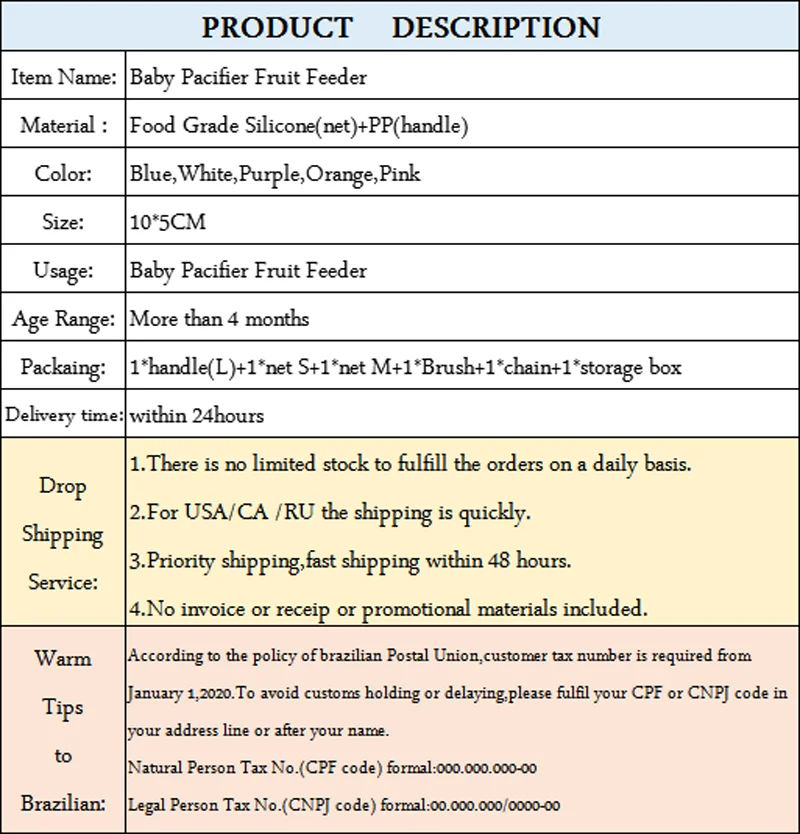 | PRODUCT DESCRIPTION | |
|---|---|
| Item Name: | Baby Pacifier Fruit Feeder |
| Material : | Food Grade Silicone(net)+PP(handle) |
| Color: | Blue,White,Purple,Orange,Pink |
| Size: | 10*5CM |
| Usage: | Baby Pacifier Fruit Feeder |
| Age Range: | More than 4 months |
| Packaing: | 1*handle(L)+1*net S+1*net M+1*Brush+1*chain+1*storage box |
| Delivery time: | within 24hours |
| Drop Shipping Service: | 1.There is no limited stock to fulfill the orders on a daily basis. 2.For USA/CA /RU the shipping is quickly. 3.Priority shipping,fast shipping within 48 hours. 4.No invoice or receip or promotional materials included. |
| Warm Tips to Brazilian: | According to the policy of brazilian Postal Union,customer tax number is required from January 1,2020.To avoid customs holding or delaying,please fulfil your CPF or CNPJ code in your address line or after your name. Natural Person Tax No.(CPF code) formal:000.000.000-00 Legal Person Tax No.(CNPJ code) formal:00.000.000/0000-00 |